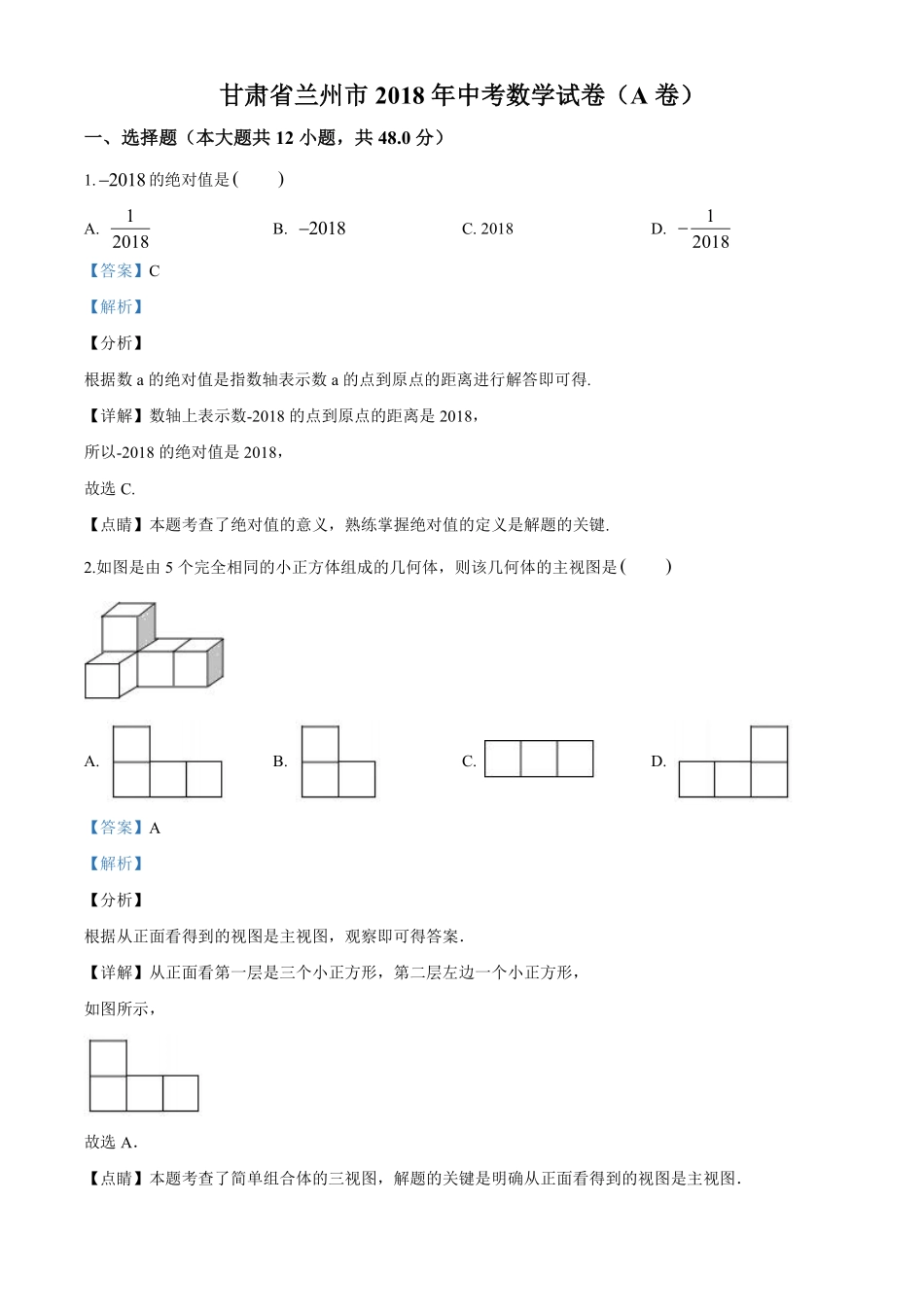 甘肃省兰州市 2018 年中考数学试卷（A 卷）

一、选择题（本大题共 12 小题，共 48.0 分）

1. $-2018$ 的绝对值是(　　)

A. $\frac{1}{2018}$　　B. $-2018$　　C. 2018　　D. $-\frac{1}{2018}$

【答案】C

【解析】

【分析】

根据数 a 的绝对值是指数轴表示数 a 的点到原点的距离进行解答即可得.

【详解】数轴上表示数-2018 的点到原点的距离是 2018，

所以-2018 的绝对值是 2018，

故选 C.

【点睛】本题考查了绝对值的意义，熟练掌握绝对值的定义是解题的关键.

2.如图是由 5 个完全相同的小正方体组成的几何体，则该几何体的主视图是(　　)

A.　　B.　　C.　　D.

【答案】A

【解析】

【分析】

根据从正面看得到的视图是主视图，观察即可得答案.

【详解】从正面看第一层是三个小正方形，第二层左边一个小正方形，

如图所示，

故选 A.

【点睛】本题考查了简单组合体的三视图，解题的关键是明确从正面看得到的视图是主视图.